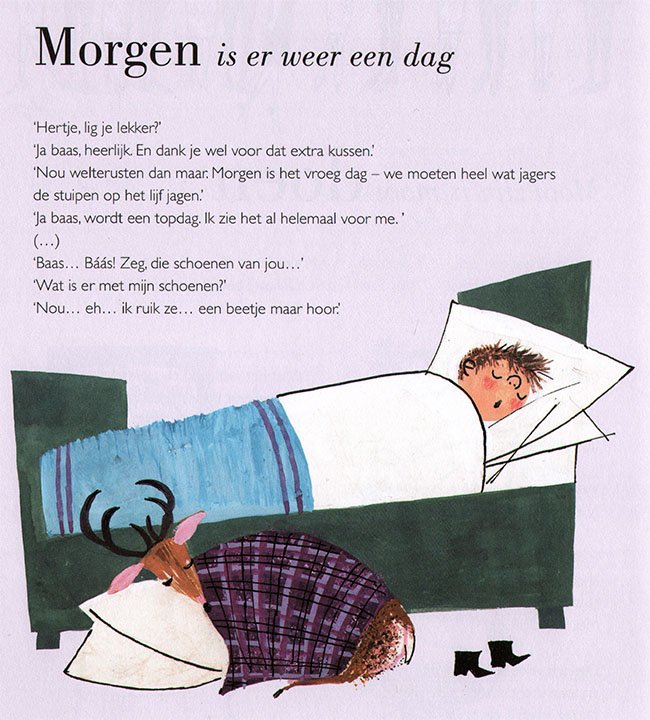 Morgen is er weer een dag

'Hertje, lig je lekker?'
'Ja baas, heerlijk. En dank je wel voor dat extra kussen.'
'Nou welterusten dan maar. Morgen is het vroeg dag – we moeten heel wat jagers de stuipen op het lijf jagen.'
'Ja baas, wordt een topdag. Ik zie het al helemaal voor me. '
(...)
'Baas... Báás! Zeg, die schoenen van jou...'
'Wat is er met mijn schoenen?'
'Nou... eh... ik ruik ze... een beetje maar hoor.'